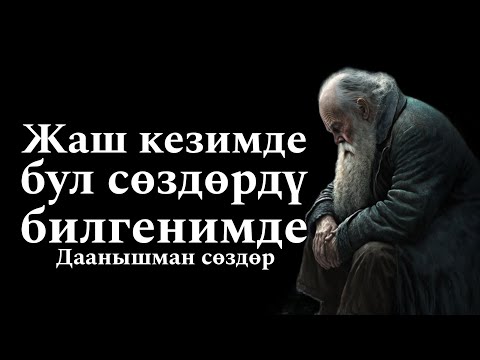 Жаш кезимде
бул сөздөрдү
билгенимде
Даанышман сөздөр